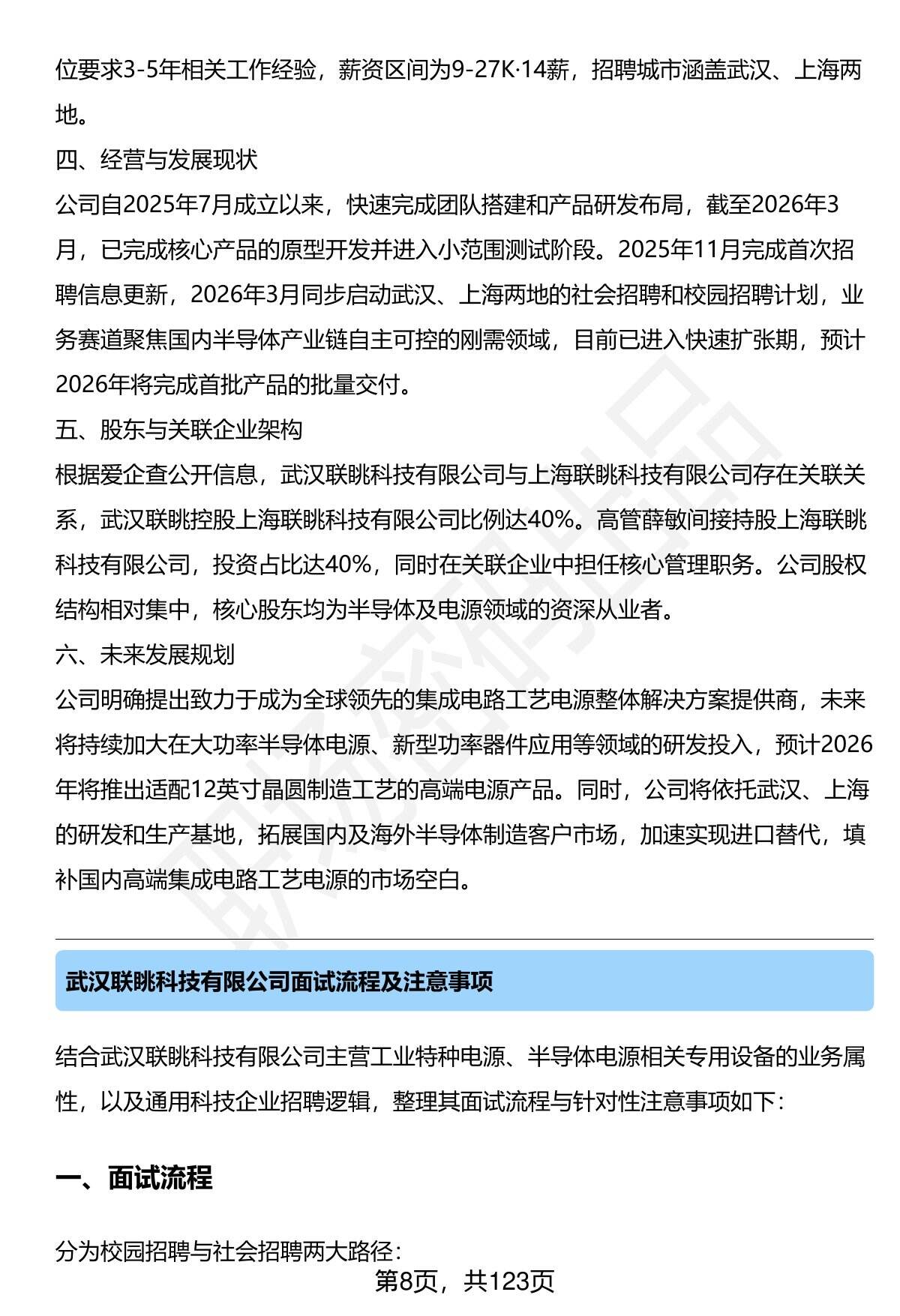 位要求3-5年相关工作经验，薪资区间为9-27K·14薪，招聘城市涵盖武汉、上海两地。

四、经营与发展现状

公司自2025年7月成立以来，快速完成团队搭建和产品研发布局，截至2026年3月，已完成核心产品的原型开发并进入小范围测试阶段。2025年11月完成首次招聘信息更新，2026年3月同步启动武汉、上海两地的社会招聘和校园招聘计划，业务赛道聚焦国内半导体产业链自主可控的刚需领域，目前已进入快速扩张期，预计2026年将完成首批产品的批量交付。

五、股东与关联企业架构

根据爱企查公开信息，武汉联眺科技有限公司与上海联眺科技有限公司存在关联关系，武汉联眺控股上海联眺科技有限公司比例达40%。高管薛敏间接持股上海联眺科技有限公司，投资占比达40%，同时在关联企业中担任核心管理职务。公司股权结构相对集中，核心股东均为半导体及电源领域的资深从业者。

六、未来发展规划

公司明确提出致力于成为全球领先的集成电路工艺电源整体解决方案提供商，未来将持续加大在大功率半导体电源、新型功率器件应用等领域的研发投入，预计2026年将推出适配12英寸晶圆制造工艺的高端电源产品。同时，公司将依托武汉、上海的研发和生产基地，拓展国内及海外半导体制造客户市场，加速实现进口替代，填补国内高端集成电路工艺电源的市场空白。

武汉联眺科技有限公司面试流程及注意事项

结合武汉联眺科技有限公司主营工业特种电源、半导体电源相关专用设备的业务属性，以及通用科技企业招聘逻辑，整理其面试流程与针对性注意事项如下：

一、面试流程

分为校园招聘与社会招聘两大路径：

第8页，共123页